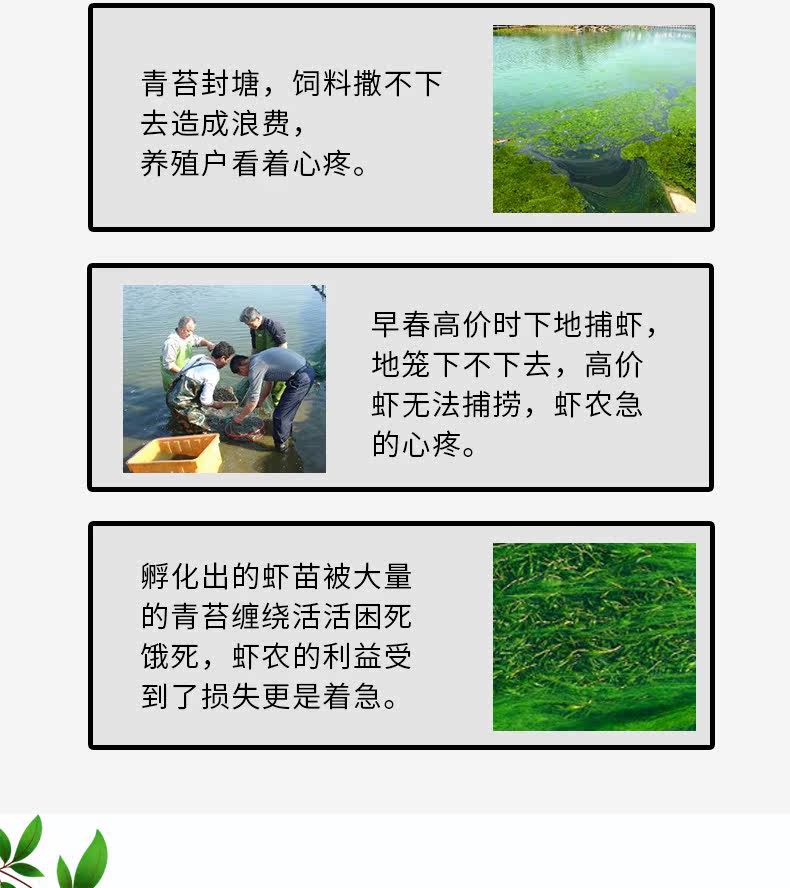 青苔封塘，饲料撒不下去造成浪费，养殖户看着心疼。

早春高价时下地捕虾，地笼下不下去，高价虾无法捕捞，虾农急的心疼。

孵化出的虾苗被大量的青苔缠绕活活困死饿死，虾农的利益受到了损失更是着急。